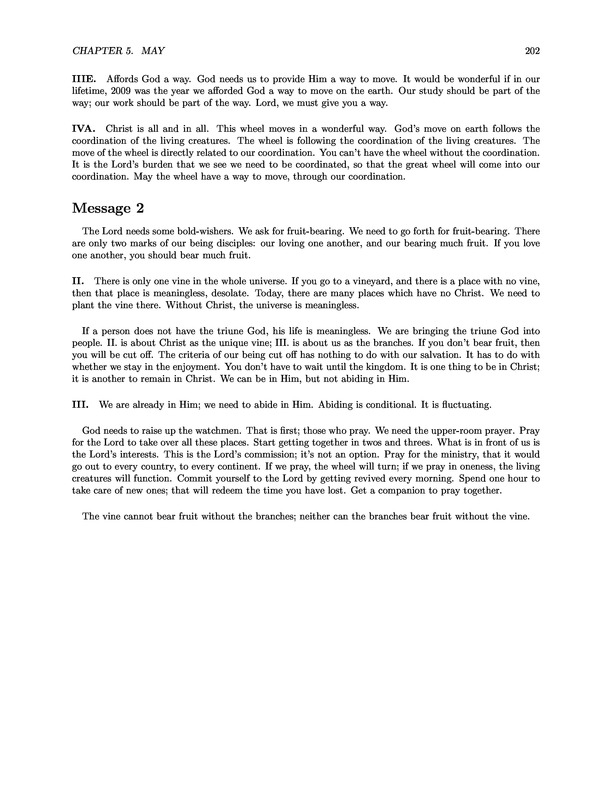 CHAPTER 5. MAY 202

IIIE. Affords God a way. God needs us to provide Him a way to move. It would be wonderful if in our lifetime, 2009 was the year we afforded God a way to move on the earth. Our study should be part of the way; our work should be part of the way. Lord, we must give you a way.

IVA. Christ is all and in all. This wheel moves in a wonderful way. God's move on earth follows the coordination of the living creatures. The wheel is following the coordination of the living creatures. The move of the wheel is directly related to our coordination. You can't have the wheel without the coordination. It is the Lord's burden that we see we need to be coordinated, so that the great wheel will come into our coordination. May the wheel have a way to move, through our coordination.

Message 2

The Lord needs some bold-wishers. We ask for fruit-bearing. We need to go forth for fruit-bearing. There are only two marks of our being disciples: our loving one another, and our bearing much fruit. If you love one another, you should bear much fruit.

II. There is only one vine in the whole universe. If you go to a vineyard, and there is a place with no vine, then that place is meaningless, desolate. Today, there are many places which have no Christ. We need to plant the vine there. Without Christ, the universe is meaningless.

If a person does not have the triune God, his life is meaningless. We are bringing the triune God into people. II. is about Christ as the unique vine; III. is about us as the branches. If you don't bear fruit, then you will be cut off. The criteria of our being cut off has nothing to do with our salvation. It has to do with whether we stay in the enjoyment. You don't have to wait until the kingdom. It is one thing to be in Christ; it is another to remain in Christ. We can be in Him, but not abiding in Him.

III. We are already in Him; we need to abide in Him. Abiding is conditional. It is fluctuating.

God needs to raise up the watchmen. That is first; those who pray. We need the upper-room prayer. Pray for the Lord to take over all these places. Start getting together in twos and threes. What is in front of us is the Lord's interests. This is the Lord's commission; it's not an option. Pray for the ministry, that it would go out to every country, to every continent. If we pray, the wheel will turn; if we pray in oneness, the living creatures will function. Commit yourself to the Lord by getting revived every morning. Spend one hour to take care of new ones; that will redeem the time you have lost. Get a companion to pray together.

The vine cannot bear fruit without the branches; neither can the branches bear fruit without the vine.